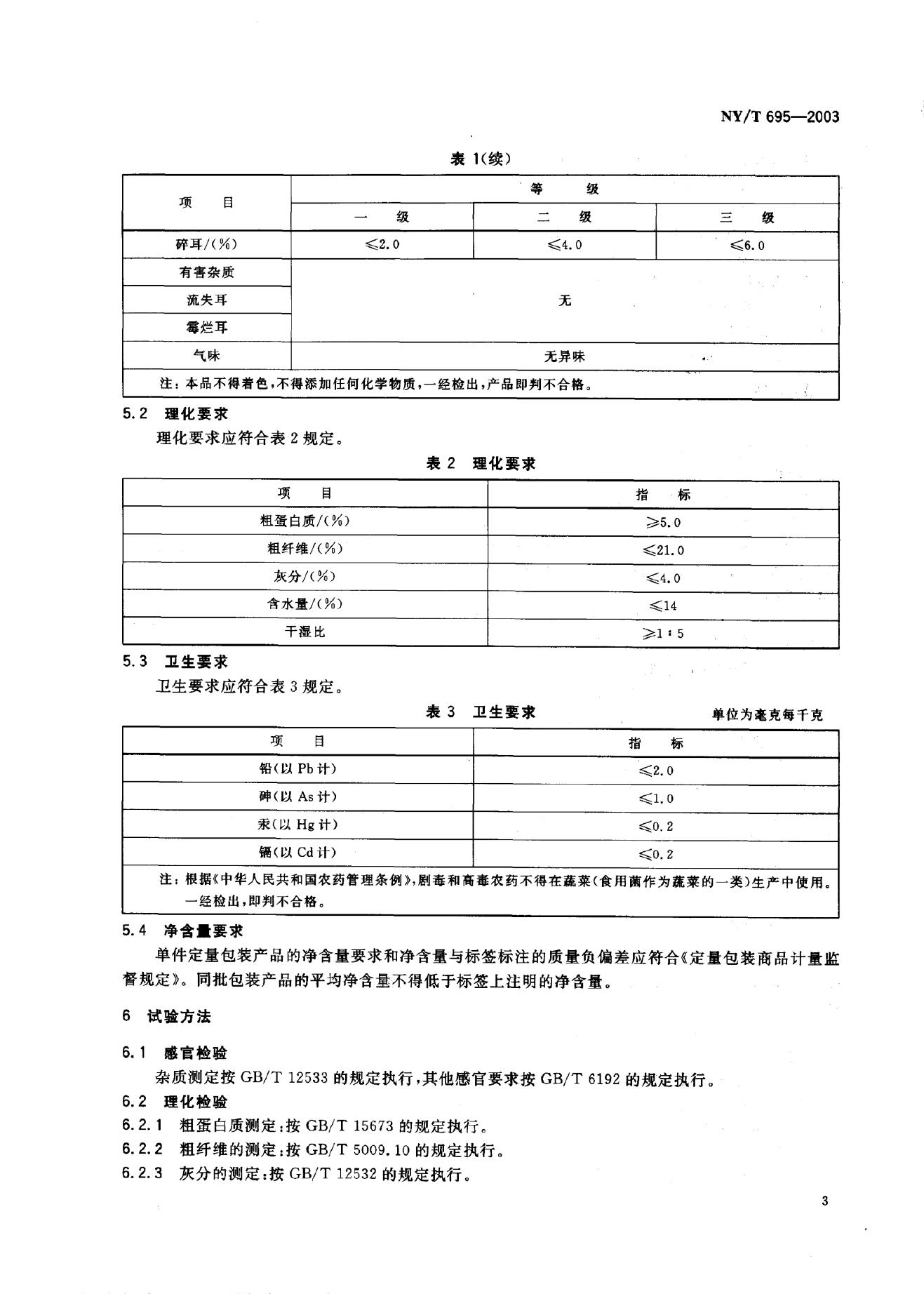 NY/T 695—2003

表 1(续)

| 项　目 | 等　级 | | |
|---|---|---|---|
| | 一　级 | 二　级 | 三　级 |
| 碎耳/(%) | ≤2.0 | ≤4.0 | ≤6.0 |
| 有害杂质 | 无 | | |
| 流失耳 | | | |
| 霉烂耳 | | | |
| 气味 | 无异味 | | |
| 注：本品不得着色，不得添加任何化学物质，一经检出，产品即判不合格。 | | | |

5.2　理化要求

理化要求应符合表 2 规定。

表 2　理化要求

| 项　目 | 指　标 |
|---|---|
| 粗蛋白质/(%) | ≥5.0 |
| 粗纤维/(%) | ≤21.0 |
| 灰分/(%) | ≤4.0 |
| 含水量/(%) | ≤14 |
| 干湿比 | ≥1∶5 |

5.3　卫生要求

卫生要求应符合表 3 规定。

表 3　卫生要求　单位为毫克每千克

| 项　目 | 指　标 |
|---|---|
| 铅(以 Pb 计) | ≤2.0 |
| 砷(以 As 计) | ≤1.0 |
| 汞(以 Hg 计) | ≤0.2 |
| 镉(以 Cd 计) | ≤0.2 |
| 注：根据《中华人民共和国农药管理条例》，剧毒和高毒农药不得在蔬菜(食用菌作为蔬菜的一类)生产中使用。一经检出，即判不合格。 | |

5.4　净含量要求

单件定量包装产品的净含量要求和净含量与标签标注的质量负偏差应符合《定量包装商品计量监督规定》。同批包装产品的平均净含量不得低于标签上注明的净含量。

6　试验方法

6.1　感官检验

杂质测定按 GB/T 12533 的规定执行，其他感官要求按 GB/T 6192 的规定执行。

6.2　理化检验

6.2.1　粗蛋白质测定：按 GB/T 15673 的规定执行。

6.2.2　粗纤维的测定：按 GB/T 5009.10 的规定执行。

6.2.3　灰分的测定：按 GB/T 12532 的规定执行。

3